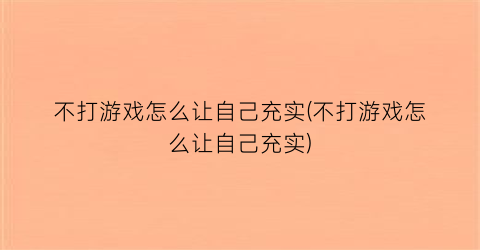 不打游戏怎么让自己充实(不打游戏怎么让自己充实)